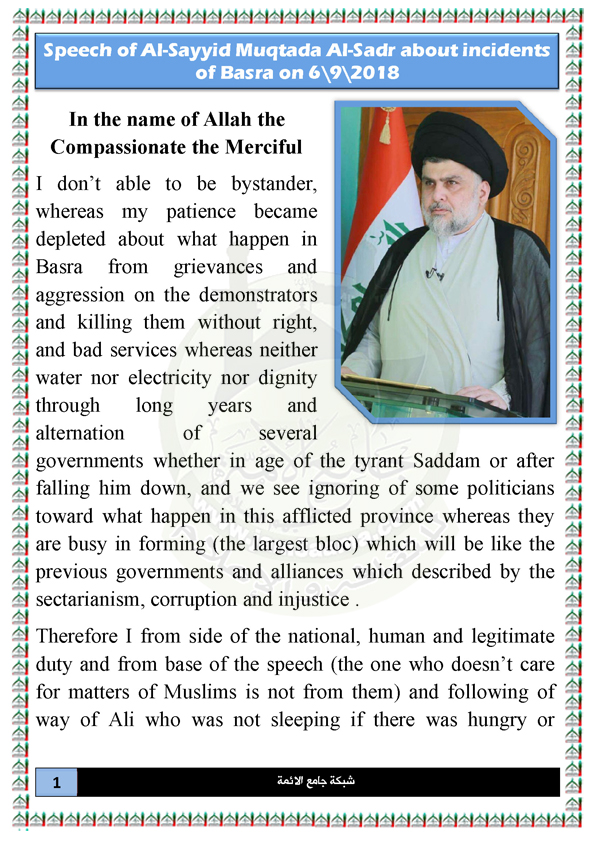 Speech of Al-Sayyid Muqtada Al-Sadr about incidents of Basra on 6\9\2018

In the name of Allah the Compassionate the Merciful

I don't able to be bystander, whereas my patience became depleted about what happen in Basra from grievances and aggression on the demonstrators and killing them without right, and bad services whereas neither water nor electricity nor dignity through long years and alternation of several governments whether in age of the tyrant Saddam or after falling him down, and we see ignoring of some politicians toward what happen in this afflicted province whereas they are busy in forming (the largest bloc) which will be like the previous governments and alliances which described by the sectarianism, corruption and injustice .

Therefore I from side of the national, human and legitimate duty and from base of the speech (the one who doesn't care for matters of Muslims is not from them) and following of way of Ali who was not sleeping if there was hungry or

1

شبكة جامع الائمة